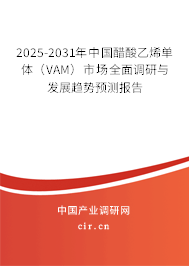 2025-2031年中国醋酸乙烯单体（VAM）市场全面调研与发展趋势预测报告

中国产业调研网

cir.cn